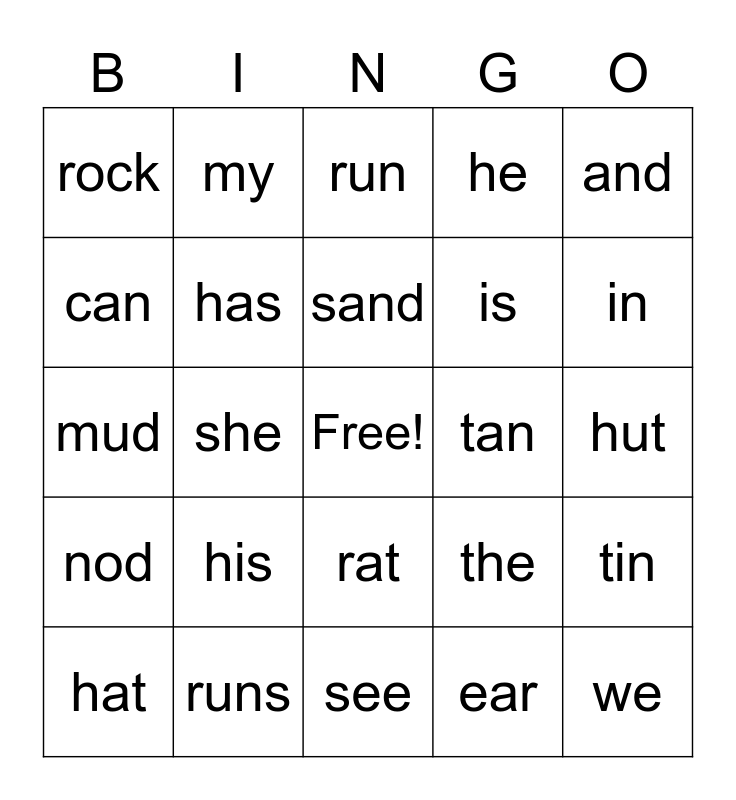 | B | I | N | G | O |
|---|---|---|---|---|
| rock | my | run | he | and |
| can | has | sand | is | in |
| mud | she | Free! | tan | hut |
| nod | his | rat | the | tin |
| hat | runs | see | ear | we |